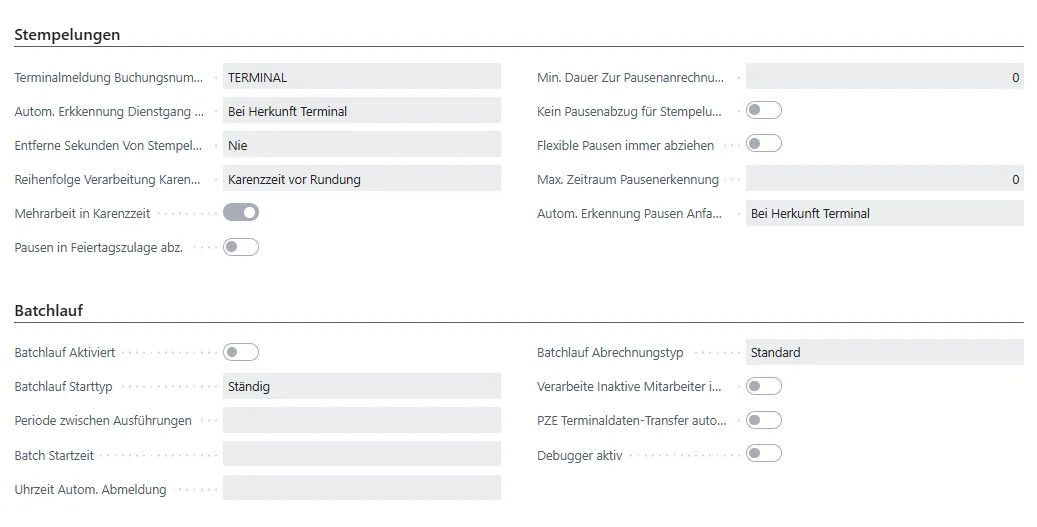 Stempelungen

Terminalmeldung Buchungsnum... TERMINAL

Autom. Erkkennung Dienstgang ... Bei Herkunft Terminal

Entferne Sekunden Von Stempel... Nie

Reihenfolge Verarbeitung Karen... Karenzzeit vor Rundung

Mehrarbeit in Karenzzeit

Pausen in Feiertagszulage abz.

Min. Dauer Zur Pausenanrechnu... 0

Kein Pausenabzug für Stempelu...

Flexible Pausen immer abziehen

Max. Zeitraum Pausenerkennung 0

Autom. Erkennung Pausen Anfa... Bei Herkunft Terminal

Batchlauf

Batchlauf Aktiviert

Batchlauf Starttyp Ständig

Periode zwischen Ausführungen

Batch Startzeit

Uhrzeit Autom. Abmeldung

Batchlauf Abrechnungstyp Standard

Verarbeite Inaktive Mitarbeiter i...

PZE Terminaldaten-Transfer auto...

Debugger aktiv